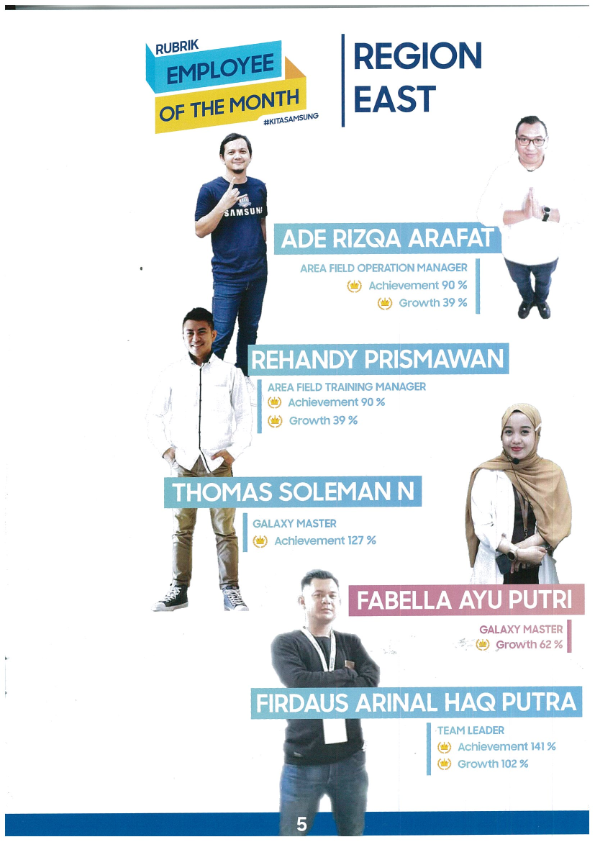 RUBRIK
EMPLOYEE
OF THE MONTH
#KITASAMSUNG

REGION
EAST

SAMSUNG

ADE RIZQA ARAFAT
AREA FIELD OPERATION MANAGER
Achievement 90 %
Growth 39 %

REHANDY PRISMAWAN
AREA FIELD TRAINING MANAGER
Achievement 90 %
Growth 39 %

THOMAS SOLEMAN N
GALAXY MASTER
Achievement 127 %

FABELLA AYU PUTRI
GALAXY MASTER
Growth 62 %

FIRDAUS ARINAL HAQ PUTRA
TEAM LEADER
Achievement 141 %
Growth 102 %

5